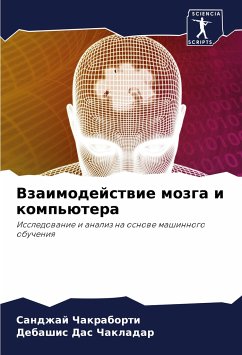 SCIENCIA
SCRIPTS

Взаимодействие мозга и компьютера

Исследование и анализ на основе машинного обучения

Санджай Чакраборти
Дебашис Дас Чакладар